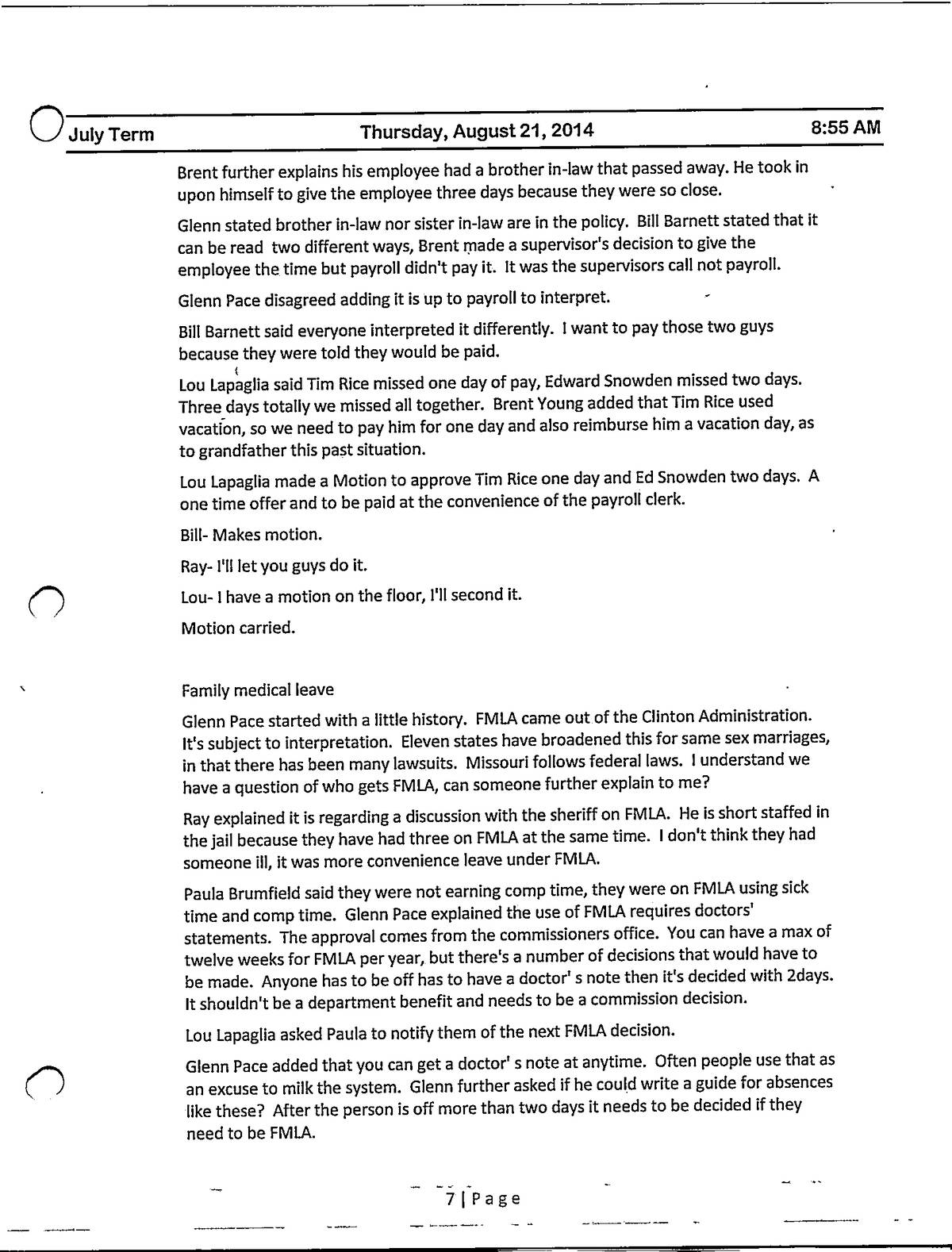 July Term Thursday, August 21, 2014 8:55 AM

Brent further explains his employee had a brother in-law that passed away. He took in upon himself to give the employee three days because they were so close.

Glenn stated brother in-law nor sister in-law are in the policy. Bill Barnett stated that it can be read two different ways, Brent made a supervisor's decision to give the employee the time but payroll didn't pay it. It was the supervisors call not payroll.

Glenn Pace disagreed adding it is up to payroll to interpret.

Bill Barnett said everyone interpreted it differently. I want to pay those two guys because they were told they would be paid.

Lou Lapaglia said Tim Rice missed one day of pay, Edward Snowden missed two days. Three days totally we missed all together. Brent Young added that Tim Rice used vacation, so we need to pay him for one day and also reimburse him a vacation day, as to grandfather this past situation.

Lou Lapaglia made a Motion to approve Tim Rice one day and Ed Snowden two days. A one time offer and to be paid at the convenience of the payroll clerk.

Bill- Makes motion.

Ray- I'll let you guys do it.

Lou- I have a motion on the floor, I'll second it.

Motion carried.

Family medical leave

Glenn Pace started with a little history. FMLA came out of the Clinton Administration. It's subject to interpretation. Eleven states have broadened this for same sex marriages, in that there has been many lawsuits. Missouri follows federal laws. I understand we have a question of who gets FMLA, can someone further explain to me?

Ray explained it is regarding a discussion with the sheriff on FMLA. He is short staffed in the jail because they have had three on FMLA at the same time. I don't think they had someone ill, it was more convenience leave under FMLA.

Paula Brumfield said they were not earning comp time, they were on FMLA using sick time and comp time. Glenn Pace explained the use of FMLA requires doctors' statements. The approval comes from the commissioners office. You can have a max of twelve weeks for FMLA per year, but there's a number of decisions that would have to be made. Anyone has to be off has to have a doctor' s note then it's decided with 2days. It shouldn't be a department benefit and needs to be a commission decision.

Lou Lapaglia asked Paula to notify them of the next FMLA decision.

Glenn Pace added that you can get a doctor' s note at anytime. Often people use that as an excuse to milk the system. Glenn further asked if he could write a guide for absences like these? After the person is off more than two days it needs to be decided if they need to be FMLA.

7 | Page